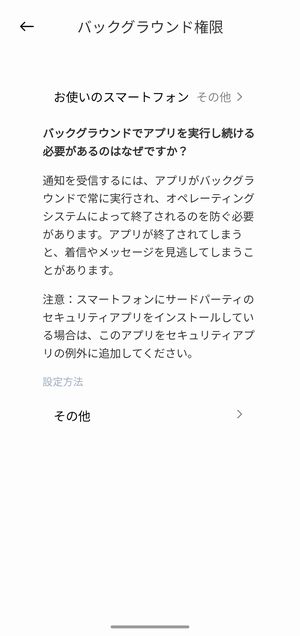 ← バックグラウンド権限

お使いのスマートフォン その他 >

バックグラウンドでアプリを実行し続ける必要があるのはなぜですか？

通知を受信するには、アプリがバックグラウンドで常に実行され、オペレーティングシステムによって終了されるのを防ぐ必要があります。アプリが終了されてしまうと、着信やメッセージを見逃してしまうことがあります。

注意：スマートフォンにサードパーティのセキュリティアプリをインストールしている場合は、このアプリをセキュリティアプリの例外に追加してください。

設定方法

その他 >